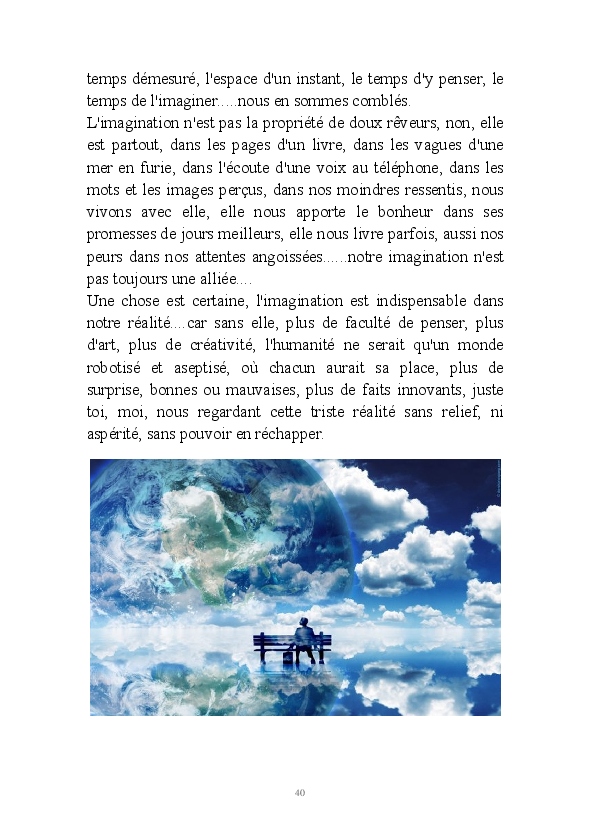 temps démesuré, l'espace d'un instant, le temps d'y penser, le temps de l'imaginer.....nous en sommes comblés.

L'imagination n'est pas la propriété de doux rêveurs, non, elle est partout, dans les pages d'un livre, dans les vagues d'une mer en furie, dans l'écoute d'une voix au téléphone, dans les mots et les images perçus, dans nos moindres ressentis, nous vivons avec elle, elle nous apporte le bonheur dans ses promesses de jours meilleurs, elle nous livre parfois, aussi nos peurs dans nos attentes angoissées......notre imagination n'est pas toujours une alliée....

Une chose est certaine, l'imagination est indispensable dans notre réalité....car sans elle, plus de faculté de penser, plus d'art, plus de créativité, l'humanité ne serait qu'un monde robotisé et aseptisé, où chacun aurait sa place, plus de surprise, bonnes ou mauvaises, plus de faits innovants, juste toi, moi, nous regardant cette triste réalité sans relief, ni aspérité, sans pouvoir en réchapper.

40